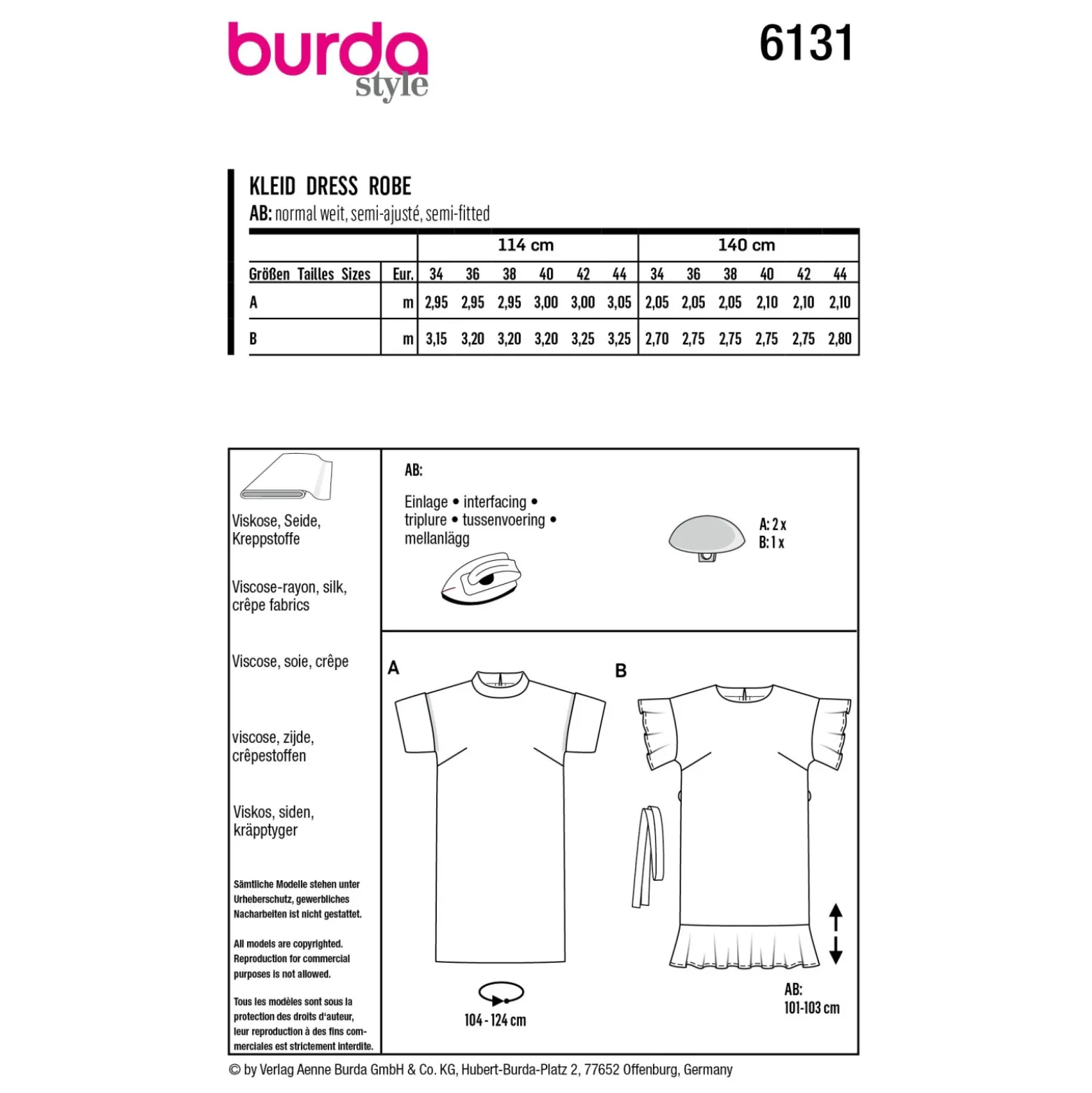 burda style

6131

KLEID DRESS ROBE
AB: normal weit, semi-ajusté, semi-fitted

| | | 114 cm | | | | | | 140 cm | | | | | |
|---|---|---|---|---|---|---|---|---|---|---|---|---|---|
| Größen Tailles Sizes | Eur. | 34 | 36 | 38 | 40 | 42 | 44 | 34 | 36 | 38 | 40 | 42 | 44 |
| A | m | 2,95 | 2,95 | 2,95 | 3,00 | 3,00 | 3,05 | 2,05 | 2,05 | 2,05 | 2,10 | 2,10 | 2,10 |
| B | m | 3,15 | 3,20 | 3,20 | 3,20 | 3,25 | 3,25 | 2,70 | 2,75 | 2,75 | 2,75 | 2,75 | 2,80 |

Viskose, Seide, Kreppstoffe

Viscose-rayon, silk, crêpe fabrics

Viscose, soie, crêpe

viscose, zijde, crêpestoffen

Viskos, siden, kräpptyger

Sämtliche Modelle stehen unter Urheberschutz, gewerbliches Nacharbeiten ist nicht gestattet.

All models are copyrighted. Reproduction for commercial purposes is not allowed.

Tous les modèles sont sous la protection des droits d'auteur, leur reproduction à des fins commerciales est strictement interdite.

AB:
Einlage • interfacing • triplure • tussenvoering • mellanlägg

A: 2 x
B: 1 x

A

B

104 - 124 cm

AB:
101-103 cm

© by Verlag Aenne Burda GmbH & Co. KG, Hubert-Burda-Platz 2, 77652 Offenburg, Germany